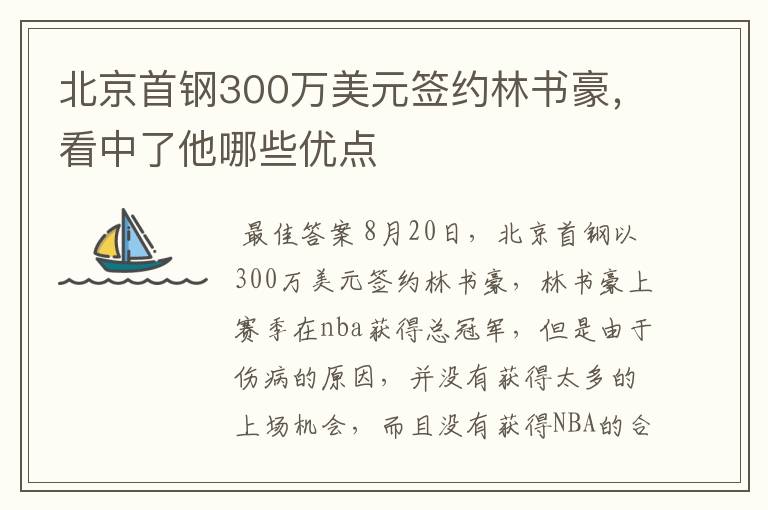 北京首钢300万美元签约林书豪，看中了他哪些优点

最佳答案 8月20日，北京首钢以300万美元签约林书豪，林书豪上赛季在nba获得总冠军，但是由于伤病的原因，并没有获得太多的上场机会，而且没有获得NBA的合